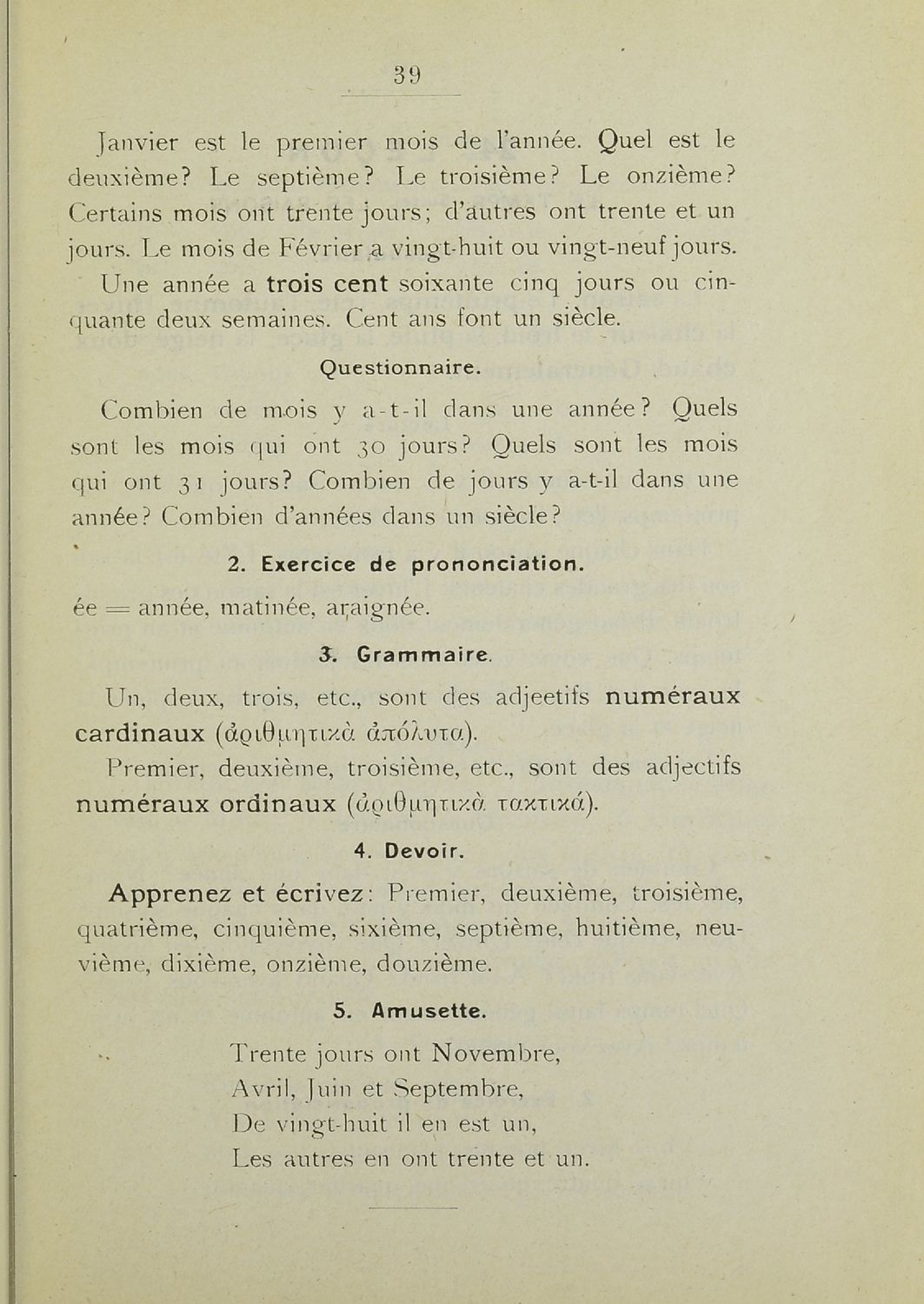 39

Janvier est le premier mois de l'année. Quel est le deuxième? Le septième? Le troisième? Le onzième? Certains mois ont trente jours; d'autres ont trente et un jours. Le mois de Février a vingt-huit ou vingt-neuf jours.

Une année a trois cent soixante cinq jours ou cinquante deux semaines. Cent ans font un siècle.

Questionnaire.

Combien de mois y a-t-il dans une année? Quels sont les mois qui ont 30 jours? Quels sont les mois qui ont 31 jours? Combien de jours y a-t-il dans une année? Combien d'années dans un siècle?

2. Exercice de prononciation.

ée = année, matinée, araignée.

3. Grammaire.

Un, deux, trois, etc., sont des adjeetifs numéraux cardinaux (ἀριθμητικὰ ἀπόλυτα).

Premier, deuxième, troisième, etc., sont des adjectifs numéraux ordinaux (ἀριθμητικὰ τακτικά).

4. Devoir.

Apprenez et écrivez: Premier, deuxième, troisième, quatrième, cinquième, sixième, septième, huitième, neuvième, dixième, onzième, douzième.

5. Amusette.

Trente jours ont Novembre,
Avril, Juin et Septembre,
De vingt-huit il en est un,
Les autres en ont trente et un.